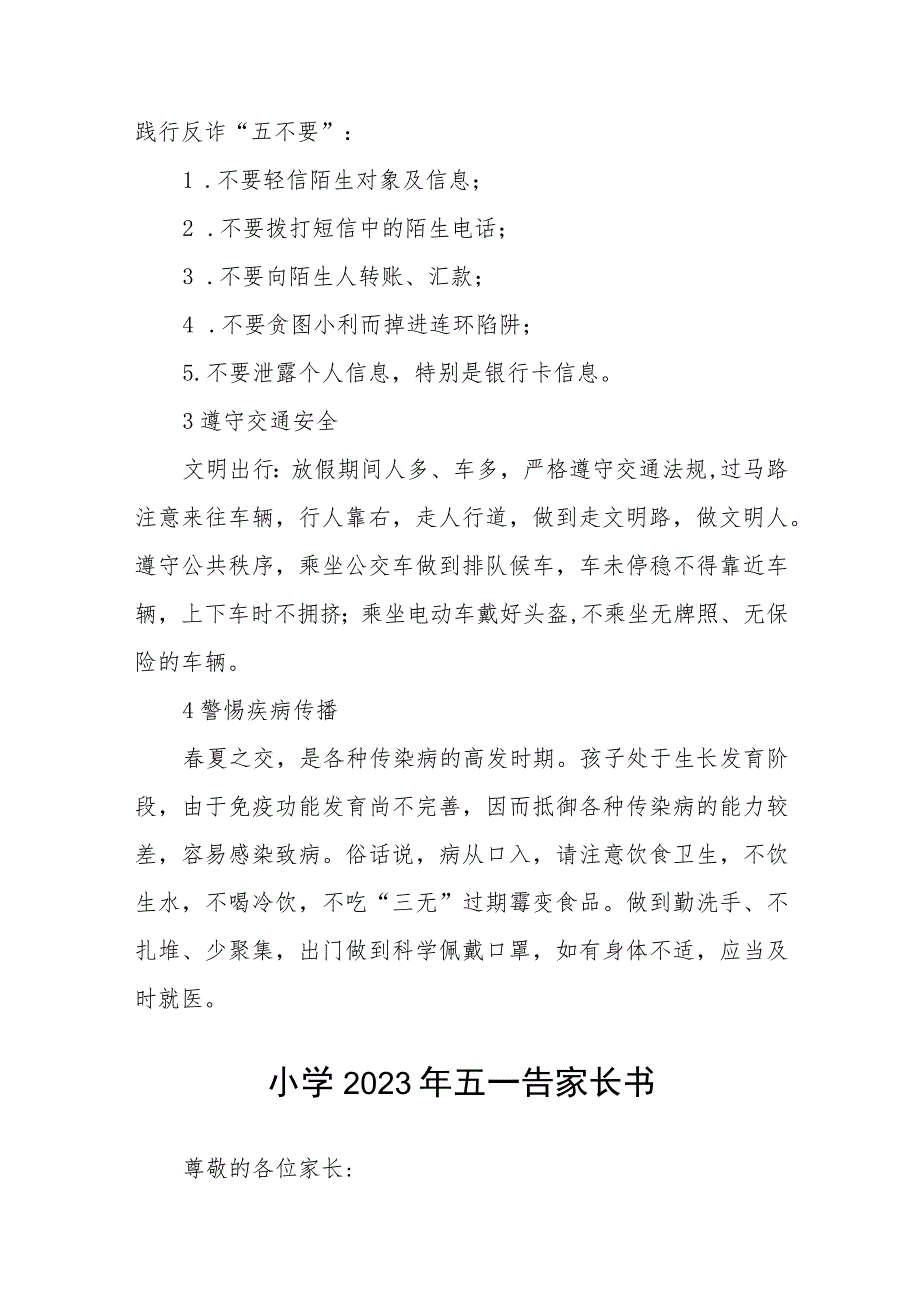 践行反诈“五不要”：

1．不要轻信陌生对象及信息；

2．不要拨打短信中的陌生电话；

3．不要向陌生人转账、汇款；

4．不要贪图小利而掉进连环陷阱；

5.不要泄露个人信息，特别是银行卡信息。

3遵守交通安全

文明出行：放假期间人多、车多，严格遵守交通法规，过马路注意来往车辆，行人靠右，走人行道，做到走文明路，做文明人。遵守公共秩序，乘坐公交车做到排队候车，车未停稳不得靠近车辆，上下车时不拥挤；乘坐电动车戴好头盔，不乘坐无牌照、无保险的车辆。

4警惕疾病传播

春夏之交，是各种传染病的高发时期。孩子处于生长发育阶段，由于免疫功能发育尚不完善，因而抵御各种传染病的能力较差，容易感染致病。俗话说，病从口入，请注意饮食卫生，不饮生水，不喝冷饮，不吃“三无”过期霉变食品。做到勤洗手、不扎堆、少聚集，出门做到科学佩戴口罩，如有身体不适，应当及时就医。

小学2023年五一告家长书

尊敬的各位家长：